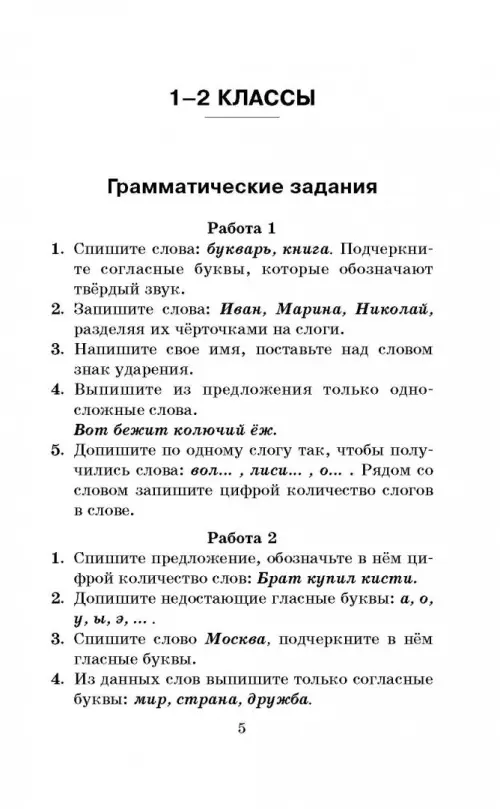 1–2 КЛАССЫ

Грамматические задания

Работа 1

1. Спишите слова: букварь, книга. Подчеркните согласные буквы, которые обозначают твёрдый звук.
2. Запишите слова: Иван, Марина, Николай, разделяя их чёрточками на слоги.
3. Напишите свое имя, поставьте над словом знак ударения.
4. Выпишите из предложения только односложные слова.
Вот бежит колючий ёж.
5. Допишите по одному слогу так, чтобы получились слова: вол... , лиси... , о... . Рядом со словом запишите цифрой количество слогов в слове.

Работа 2

1. Спишите предложение, обозначьте в нём цифрой количество слов: Брат купил кисти.
2. Допишите недостающие гласные буквы: а, о, у, ы, э, ... .
3. Спишите слово Москва, подчеркните в нём гласные буквы.
4. Из данных слов выпишите только согласные буквы: мир, страна, дружба.

5